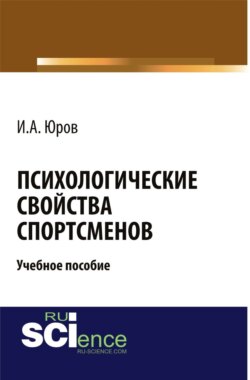 И.А. Юров

ПСИХОЛОГИЧЕСКИЕ СВОЙСТВА СПОРТСМЕНОВ

Учебное пособие

RU
SCIence
RU-SCIENCE.COM